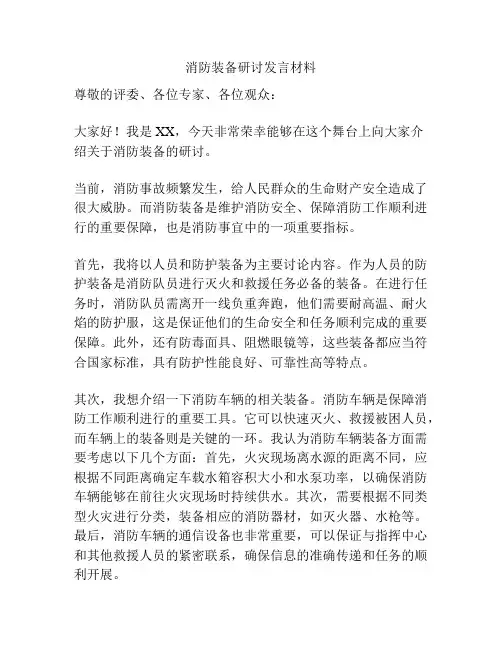 消防装备研讨发言材料

尊敬的评委、各位专家、各位观众：

大家好！我是 XX，今天非常荣幸能够在这个舞台上向大家介绍关于消防装备的研讨。

当前，消防事故频繁发生，给人民群众的生命财产安全造成了很大威胁。而消防装备是维护消防安全、保障消防工作顺利进行的重要保障，也是消防事宜中的一项重要指标。

首先，我将以人员和防护装备为主要讨论内容。作为人员的防护装备是消防队员进行灭火和救援任务必备的装备。在进行任务时，消防队员需离开一线负重奔跑，他们需要耐高温、耐火焰的防护服，这是保证他们的生命安全和任务顺利完成的重要保障。此外，还有防毒面具、阻燃眼镜等，这些装备都应当符合国家标准，具有防护性能良好、可靠性高等特点。

其次，我想介绍一下消防车辆的相关装备。消防车辆是保障消防工作顺利进行的重要工具。它可以快速灭火、救援被困人员，而车辆上的装备则是关键的一环。我认为消防车辆装备方面需要考虑以下几个方面：首先，火灾现场离水源的距离不同，应根据不同距离确定车载水箱容积大小和水泵功率，以确保消防车辆能够在前往火灾现场时持续供水。其次，需要根据不同类型火灾进行分类，装备相应的消防器材，如灭火器、水枪等。最后，消防车辆的通信设备也非常重要，可以保证与指挥中心和其他救援人员的紧密联系，确保信息的准确传递和任务的顺利开展。